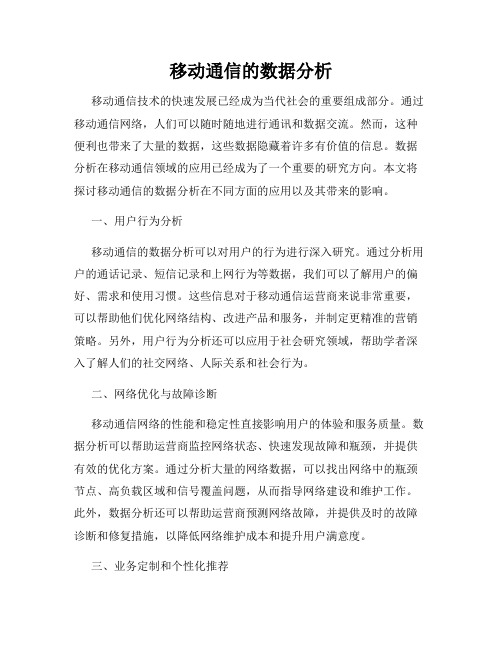 移动通信的数据分析

移动通信技术的快速发展已经成为当代社会的重要组成部分。通过移动通信网络，人们可以随时随地进行通讯和数据交流。然而，这种便利也带来了大量的数据，这些数据隐藏着许多有价值的信息。数据分析在移动通信领域的应用已经成为了一个重要的研究方向。本文将探讨移动通信的数据分析在不同方面的应用以及其带来的影响。

一、用户行为分析

移动通信的数据分析可以对用户的行为进行深入研究。通过分析用户的通话记录、短信记录和上网行为等数据，我们可以了解用户的偏好、需求和使用习惯。这些信息对于移动通信运营商来说非常重要，可以帮助他们优化网络结构、改进产品和服务，并制定更精准的营销策略。另外，用户行为分析还可以应用于社会研究领域，帮助学者深入了解人们的社交网络、人际关系和社会行为。

二、网络优化与故障诊断

移动通信网络的性能和稳定性直接影响用户的体验和服务质量。数据分析可以帮助运营商监控网络状态、快速发现故障和瓶颈，并提供有效的优化方案。通过分析大量的网络数据，可以找出网络中的瓶颈节点、高负载区域和信号覆盖问题，从而指导网络建设和维护工作。此外，数据分析还可以帮助运营商预测网络故障，并提供及时的故障诊断和修复措施，以降低网络维护成本和提升用户满意度。

三、业务定制和个性化推荐